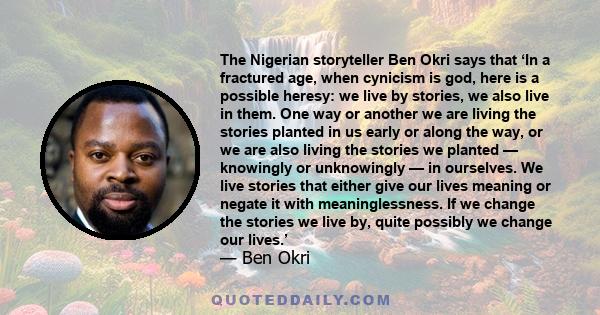 The Nigerian storyteller Ben Okri says that ‘In a fractured age, when cynicism is god, here is a possible heresy: we live by stories, we also live in them. One way or another we are living the stories planted in us early or along the way, or we are also living the stories we planted — knowingly or unknowingly — in ourselves. We live stories that either give our lives meaning or negate it with meaninglessness. If we change the stories we live by, quite possibly we change our lives.’
— Ben Okri

QUOTEDDAILY.COM